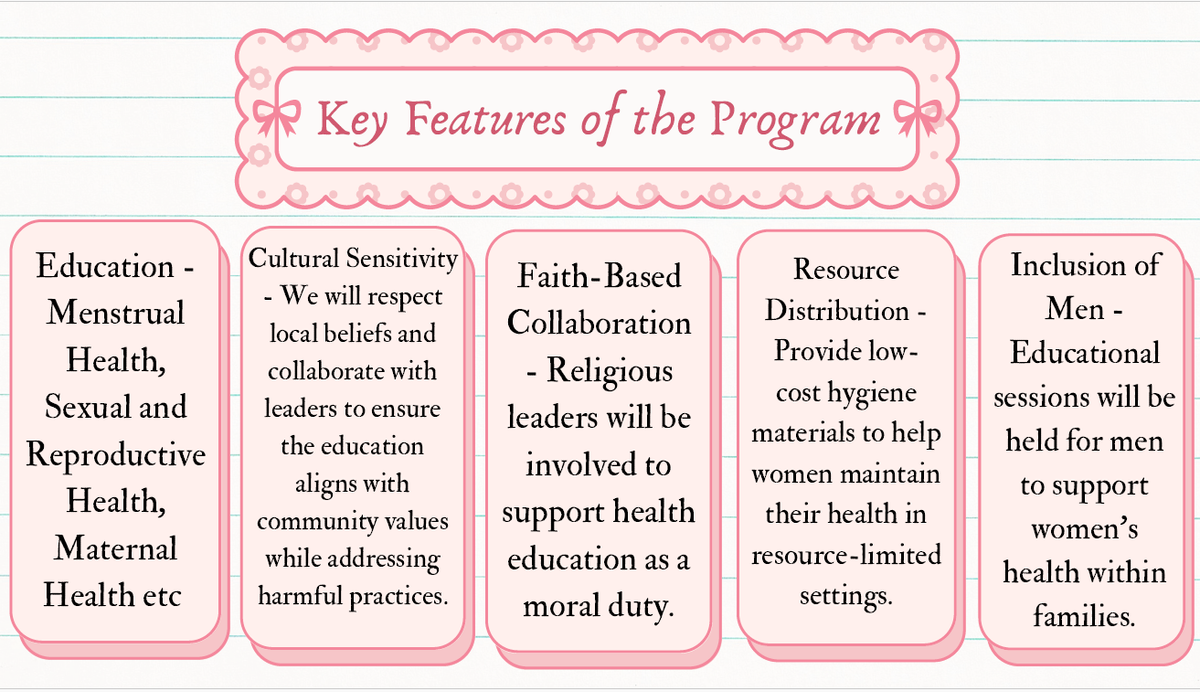 Key Features of the Program

Education - Menstrual Health, Sexual and Reproductive Health, Maternal Health etc

Cultural Sensitivity - We will respect local beliefs and collaborate with leaders to ensure the education aligns with community values while addressing harmful practices.

Faith-Based Collaboration - Religious leaders will be involved to support health education as a moral duty.

Resource Distribution - Provide low-cost hygiene materials to help women maintain their health in resource-limited settings.

Inclusion of Men - Educational sessions will be held for men to support women's health within families.